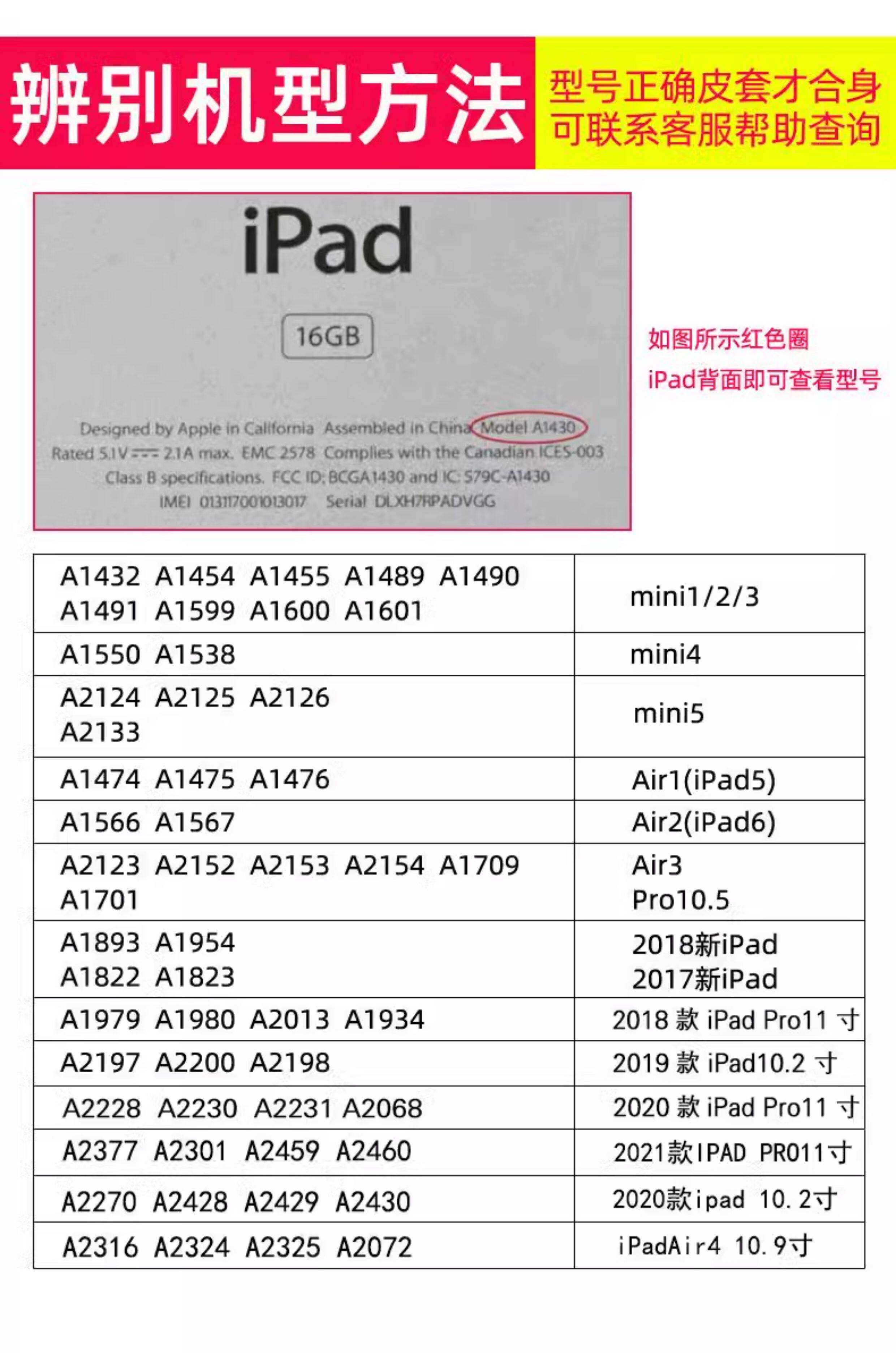 辨别机型方法

型号正确皮套才合身
可联系客服帮助查询

iPad

16GB

Designed by Apple in California Assembled in China Model A1430 Rated 5.1V ⎓ 2.1A max. EMC 2578 Complies with the Canadian ICES-003 Class B specifications. FCC ID: BCGA1430 and IC: 579C-A1430 IMEI 013117001013017 Serial DLXH7RPADVGG

如图所示红色圈
iPad背面即可查看型号

| A1432 A1454 A1455 A1489 A1490 A1491 A1599 A1600 A1601 | mini1/2/3 |
|---|---|
| A1550 A1538 | mini4 |
| A2124 A2125 A2126 A2133 | mini5 |
| A1474 A1475 A1476 | Air1(iPad5) |
| A1566 A1567 | Air2(iPad6) |
| A2123 A2152 A2153 A2154 A1709 A1701 | Air3 Pro10.5 |
| A1893 A1954 A1822 A1823 | 2018新iPad 2017新iPad |
| A1979 A1980 A2013 A1934 | 2018款iPad Pro11寸 |
| A2197 A2200 A2198 | 2019款iPad10.2寸 |
| A2228 A2230 A2231 A2068 | 2020款iPad Pro11寸 |
| A2377 A2301 A2459 A2460 | 2021款IPAD PRO11寸 |
| A2270 A2428 A2429 A2430 | 2020款ipad 10.2寸 |
| A2316 A2324 A2325 A2072 | iPadAir4 10.9寸 |